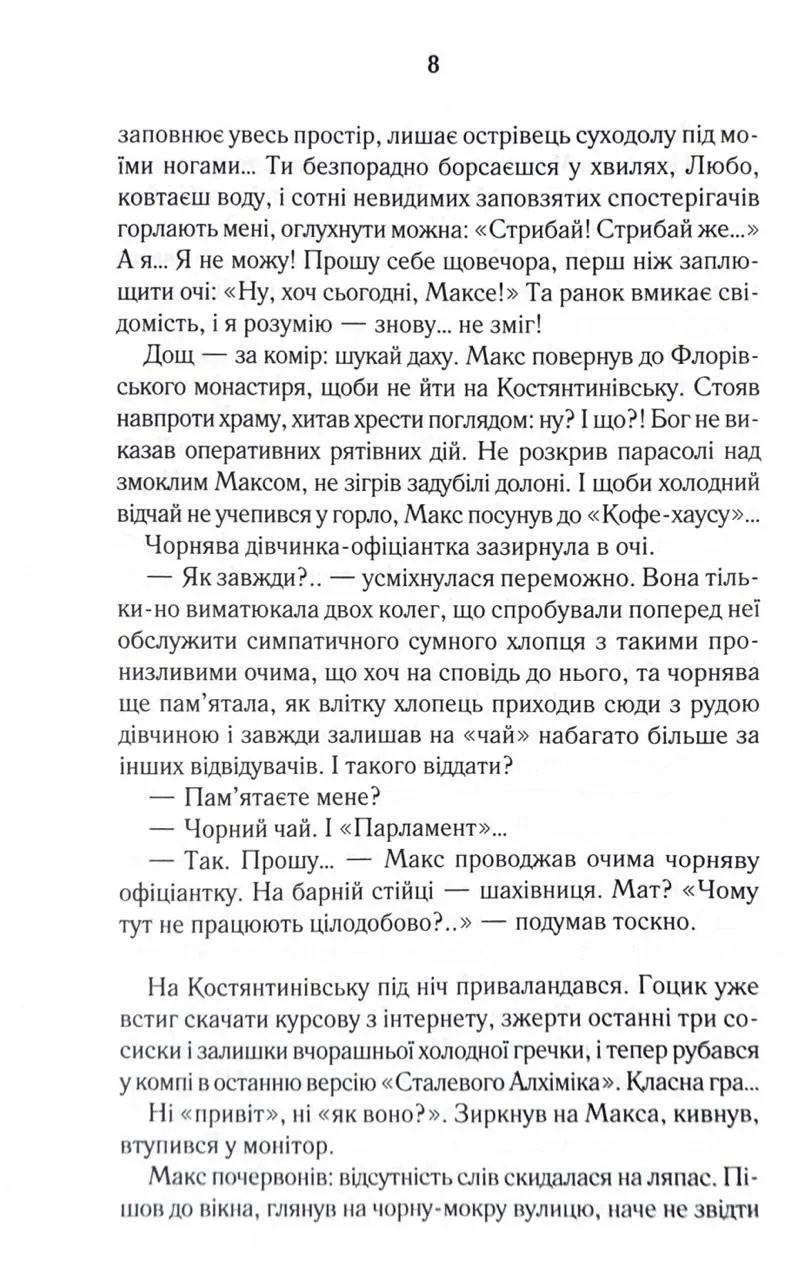 8

заповнює увесь простір, лишає острівець суходолу під моїми ногами... Ти безпорадно борсаєшся у хвилях, Любо, ковтаєш воду, і сотні невидимих заповзятих спостерігачів горлають мені, оглухнути можна: «Стрибай! Стрибай же...» А я... Я не можу! Прошу себе щовечора, перш ніж заплющити очі: «Ну, хоч сьогодні, Максе!» Та ранок вмикає свідомість, і я розумію — знову... не зміг!

Дощ — за комір: шукай даху. Макс повернув до Флорівського монастиря, щоби не йти на Костянтинівську. Стояв навпроти храму, хитав хрести поглядом: ну? І що?! Бог не виказав оперативних рятівних дій. Не розкрив парасолі над змоклим Максом, не зігрів задубілі долоні. І щоби холодний відчай не учепився у горло, Макс посунув до «Кофе-хаусу»...

Чорнява дівчинка-офіціантка зазирнула в очі.

— Як завжди?.. — усміхнулася переможно. Вона тільки-но виматюкала двох колег, що спробували поперед неї обслужити симпатичного сумного хлопця з такими пронизливими очима, що хоч на сповідь до нього, та чорнява ще пам'ятала, як влітку хлопець приходив сюди з рудою дівчиною і завжди залишав на «чай» набагато більше за інших відвідувачів. І такого віддати?

— Пам'ятаєте мене?

— Чорний чай. І «Парламент»...

— Так. Прошу... — Макс проводжав очима чорняву офіціантку. На барній стійці — шахівниця. Мат? «Чому тут не працюють цілодобово?..» — подумав тоскно.

На Костянтинівську під ніч приваландався. Гоцик уже встиг скачати курсову з інтернету, зжерти останні три сосиски і залишки вчорашньої холодної гречки, і тепер рубався у компі в останню версію «Сталевого Алхіміка». Класна гра...

Ні «привіт», ні «як воно?». Зиркнув на Макса, кивнув, втупився у монітор.

Макс почервонів: відсутність слів скидалася на ляпас. Пішов до вікна, глянув на чорну-мокру вулицю, наче не звідти